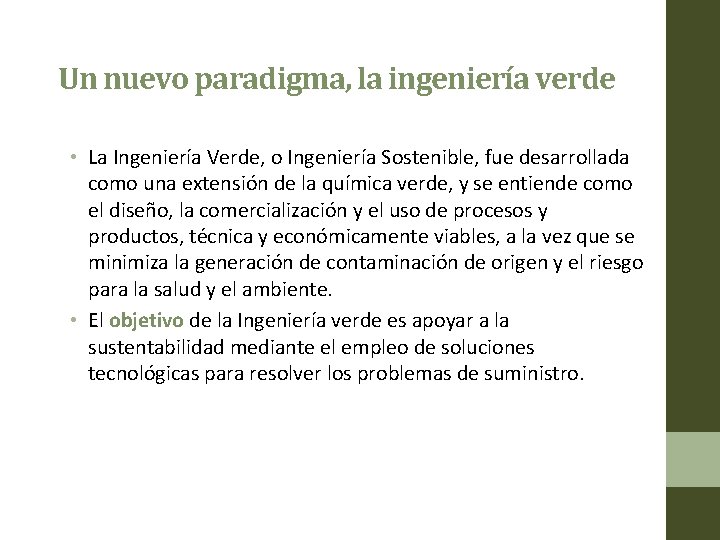 Un nuevo paradigma, la ingeniería verde

• La Ingeniería Verde, o Ingeniería Sostenible, fue desarrollada como una extensión de la química verde, y se entiende como el diseño, la comercialización y el uso de procesos y productos, técnica y económicamente viables, a la vez que se minimiza la generación de contaminación de origen y el riesgo para la salud y el ambiente.
• El objetivo de la Ingeniería verde es apoyar a la sustentabilidad mediante el empleo de soluciones tecnológicas para resolver los problemas de suministro.